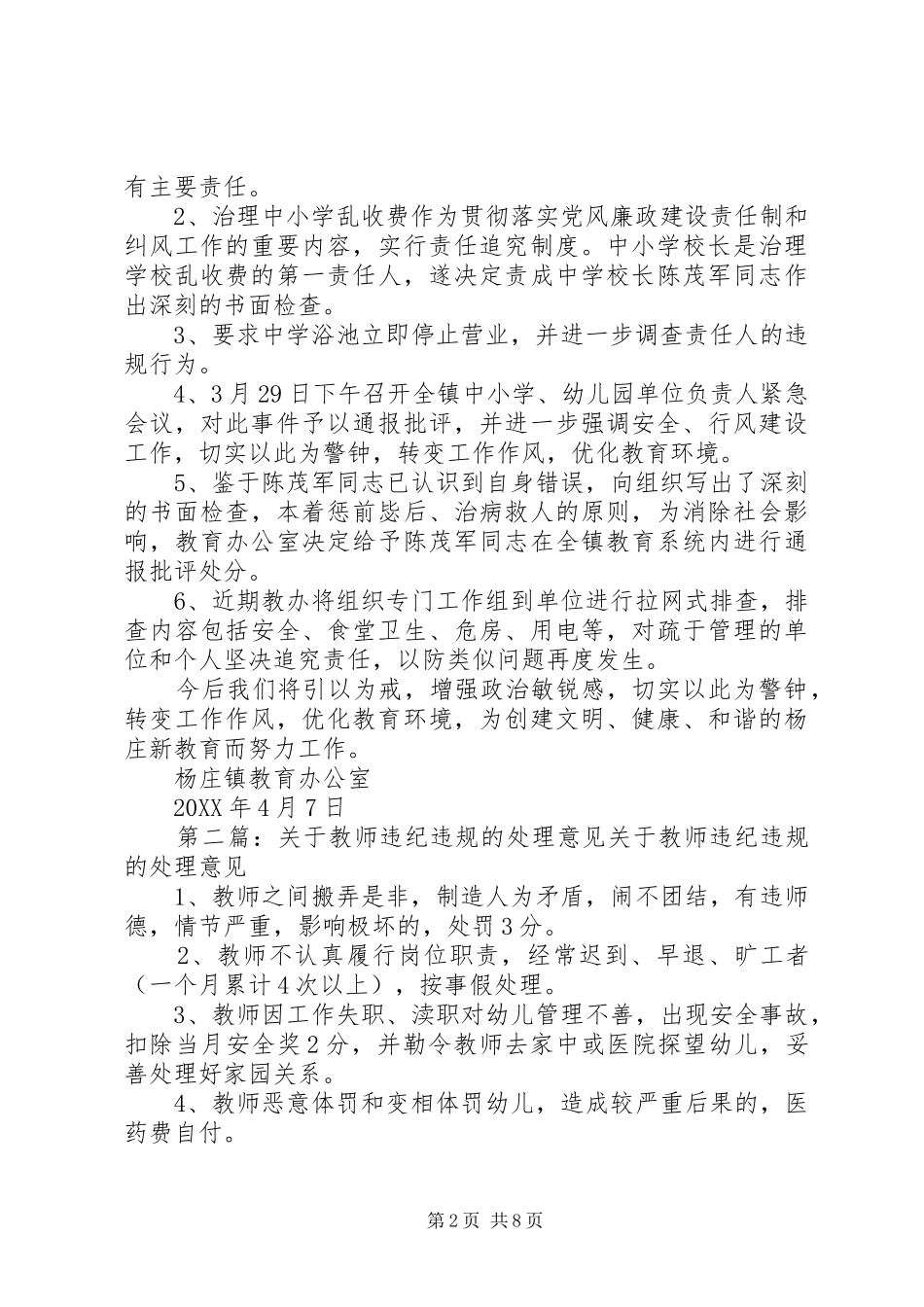 有主要责任。

2、治理中小学乱收费作为贯彻落实党风廉政建设责任制和纠风工作的重要内容，实行责任追究制度。中小学校长是治理学校乱收费的第一责任人，遂决定责成中学校长陈茂军同志作出深刻的书面检查。

3、要求中学浴池立即停止营业，并进一步调查责任人的违规行为。

4、3月29日下午召开全镇中小学、幼儿园单位负责人紧急会议，对此事件予以通报批评，并进一步强调安全、行风建设工作，切实以此为警钟，转变工作作风，优化教育环境。

5、鉴于陈茂军同志已认识到自身错误，向组织写出了深刻的书面检查，本着惩前毖后、治病救人的原则，为消除社会影响，教育办公室决定给予陈茂军同志在全镇教育系统内进行通报批评处分。

6、近期教办将组织专门工作组到单位进行拉网式排查，排查内容包括安全、食堂卫生、危房、用电等，对疏于管理的单位和个人坚决追究责任，以防类似问题再度发生。

今后我们将引以为戒，增强政治敏锐感，切实以此为警钟，转变工作作风，优化教育环境，为创建文明、健康、和谐的杨庄新教育而努力工作。

杨庄镇教育办公室

20XX年4月7日

第二篇：关于教师违纪违规的处理意见关于教师违纪违规的处理意见

1、教师之间搬弄是非，制造人为矛盾，闹不团结，有违师德，情节严重，影响极坏的，处罚3分。

2、教师不认真履行岗位职责，经常迟到、早退、旷工者（一个月累计4次以上），按事假处理。

3、教师因工作失职、渎职对幼儿管理不善，出现安全事故，扣除当月安全奖2分，并勒令教师去家中或医院探望幼儿，妥善处理好家园关系。

4、教师恶意体罚和变相体罚幼儿，造成较严重后果的，医药费自付。

第2页 共8页